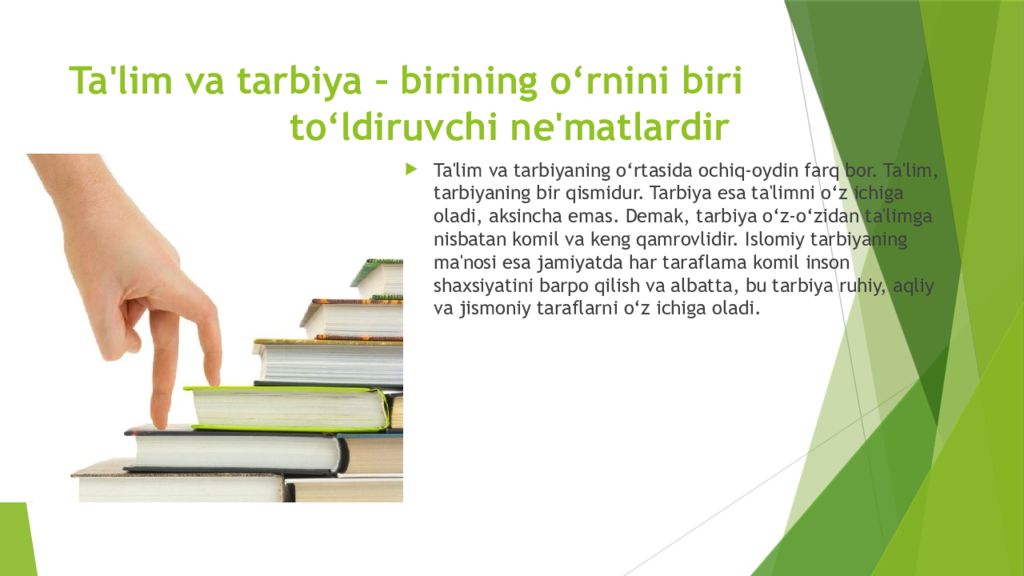 Ta'lim va tarbiya – birining o‘rnini biri to‘ldiruvchi ne'matlardir

Ta'lim va tarbiyaning o‘rtasida ochiq-oydin farq bor. Ta'lim, tarbiyaning bir qismidur. Tarbiya esa ta'limni o‘z ichiga oladi, aksincha emas. Demak, tarbiya o‘z-o‘zidan ta'limga nisbatan komil va keng qamrovlidir. Islomiy tarbiyaning ma'nosi esa jamiyatda har taraflama komil inson shaxsiyatini barpo qilish va albatta, bu tarbiya ruhiy, aqliy va jismoniy taraflarni o‘z ichiga oladi.